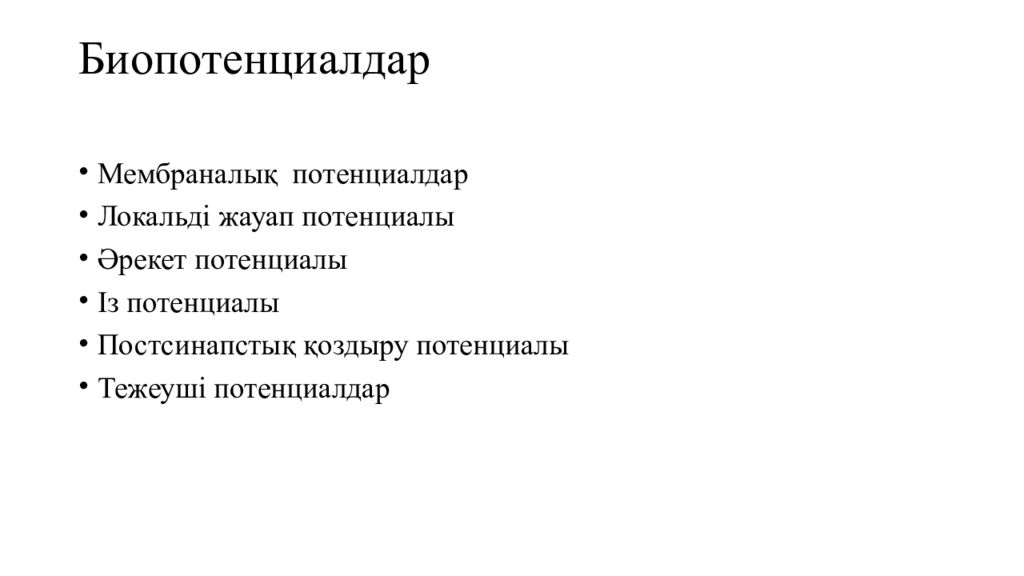 Биопотенциалдар

• Мембраналық потенциалдар
• Локальді жауап потенциалы
• Әрекет потенциалы
• Із потенциалы
• Постсинапстық қоздыру потенциалы
• Тежеуші потенциалдар